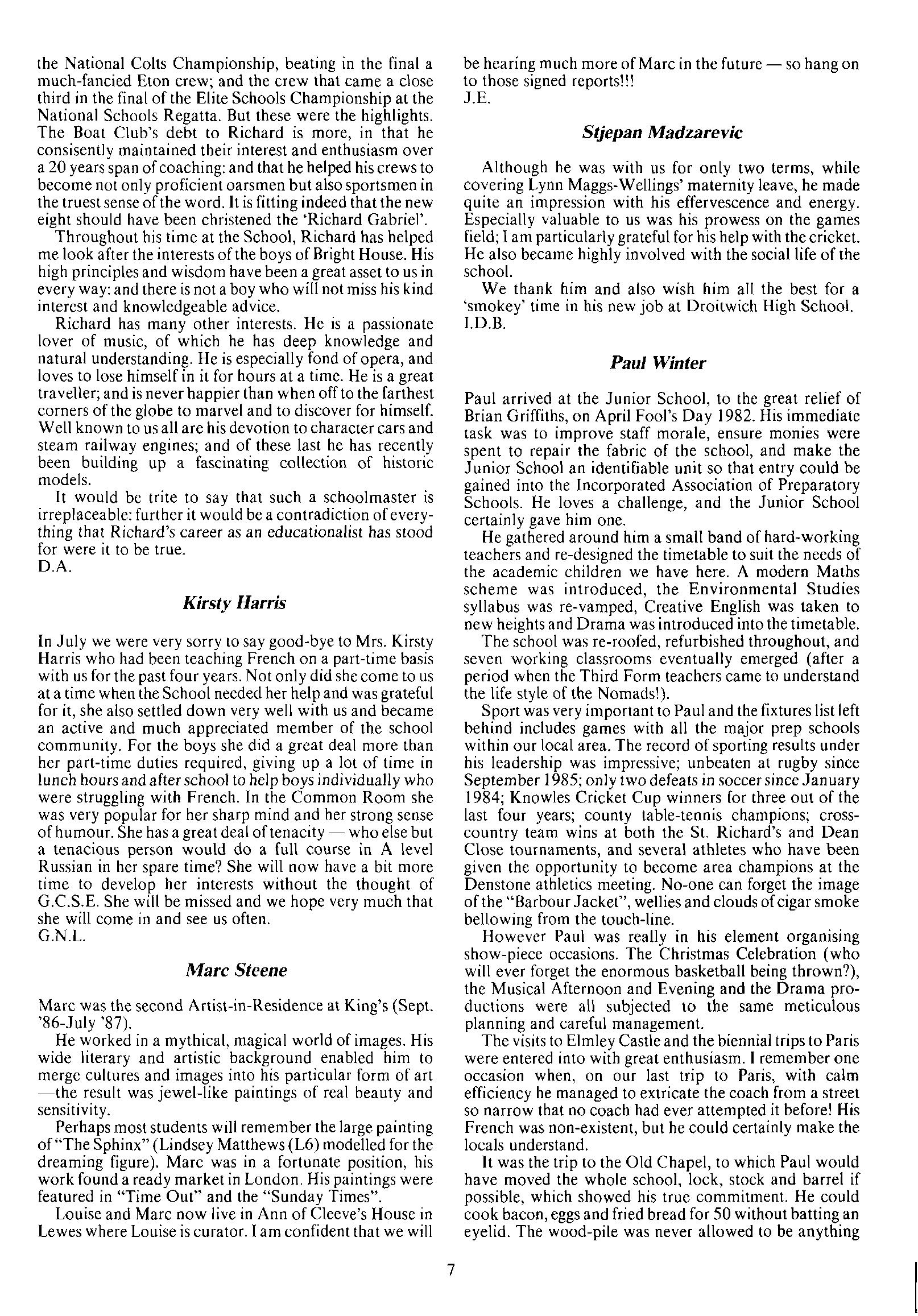 the National Colts Championship, beating in the final a much-fancied Eton crew; and the crew that came a close third in the final of the Elite Schools Championship at the National Schools Regatta. But these were the highlights. The Boat Club's debt to Richard is more, in that he consisently maintained their interest and enthusiasm over a 20 years span of coaching: and that he helped his crews to become not only proficient oarsmen but also sportsmen in the truest sense of the word. It is fitting indeed that the new eight should have been christened the 'Richard Gabriel'.

Throughout his time at the School, Richard has helped me look after the interests of the boys of Bright House. His high principles and wisdom have been a great asset to us in every way: and there is not a boy who will not miss his kind interest and knowledgeable advice.

Richard has many other interests. He is a passionate lover of music, of which he has deep knowledge and natural understanding. He is especially fond of opera, and loves to lose himself in it for hours at a time. He is a great traveller; and is never happier than when off to the farthest corners of the globe to marvel and to discover for himself. Well known to us all are his devotion to character cars and steam railway engines; and of these last he has recently been building up a fascinating collection of historic models.

It would be trite to say that such a schoolmaster is irreplaceable: further it would be a contradiction of everything that Richard's career as an educationalist has stood for were it to be true.
D.A.

Kirsty Harris

In July we were very sorry to say good-bye to Mrs. Kirsty Harris who had been teaching French on a part-time basis with us for the past four years. Not only did she come to us at a time when the School needed her help and was grateful for it, she also settled down very well with us and became an active and much appreciated member of the school community. For the boys she did a great deal more than her part-time duties required, giving up a lot of time in lunch hours and after school to help boys individually who were struggling with French. In the Common Room she was very popular for her sharp mind and her strong sense of humour. She has a great deal of tenacity — who else but a tenacious person would do a full course in A level Russian in her spare time? She will now have a bit more time to develop her interests without the thought of G.C.S.E. She will be missed and we hope very much that she will come in and see us often.
G.N.L.

Marc Steene

Marc was the second Artist-in-Residence at King's (Sept. '86-July '87).

He worked in a mythical, magical world of images. His wide literary and artistic background enabled him to merge cultures and images into his particular form of art —the result was jewel-like paintings of real beauty and sensitivity.

Perhaps most students will remember the large painting of "The Sphinx" (Lindsey Matthews (L6) modelled for the dreaming figure). Marc was in a fortunate position, his work found a ready market in London. His paintings were featured in "Time Out" and the "Sunday Times".

Louise and Marc now live in Ann of Cleeve's House in Lewes where Louise is curator. I am confident that we will be hearing much more of Marc in the future — so hang on to those signed reports!!!
J.E.

Stjepan Madzarevic

Although he was with us for only two terms, while covering Lynn Maggs-Wellings' maternity leave, he made quite an impression with his effervescence and energy. Especially valuable to us was his prowess on the games field; I am particularly grateful for his help with the cricket. He also became highly involved with the social life of the school.

We thank him and also wish him all the best for a 'smokey' time in his new job at Droitwich High School.
I.D.B.

Paul Winter

Paul arrived at the Junior School, to the great relief of Brian Griffiths, on April Fool's Day 1982. His immediate task was to improve staff morale, ensure monies were spent to repair the fabric of the school, and make the Junior School an identifiable unit so that entry could be gained into the Incorporated Association of Preparatory Schools. He loves a challenge, and the Junior School certainly gave him one.

He gathered around him a small band of hard-working teachers and re-designed the timetable to suit the needs of the academic children we have here. A modern Maths scheme was introduced, the Environmental Studies syllabus was re-vamped, Creative English was taken to new heights and Drama was introduced into the timetable.

The school was re-roofed, refurbished throughout, and seven working classrooms eventually emerged (after a period when the Third Form teachers came to understand the life style of the Nomads!).

Sport was very important to Paul and the fixtures list left behind includes games with all the major prep schools within our local area. The record of sporting results under his leadership was impressive; unbeaten at rugby since September 1985; only two defeats in soccer since January 1984; Knowles Cricket Cup winners for three out of the last four years; county table-tennis champions; cross-country team wins at both the St. Richard's and Dean Close tournaments, and several athletes who have been given the opportunity to become area champions at the Denstone athletics meeting. No-one can forget the image of the "Barbour Jacket", wellies and clouds of cigar smoke bellowing from the touch-line.

However Paul was really in his element organising show-piece occasions. The Christmas Celebration (who will ever forget the enormous basketball being thrown?), the Musical Afternoon and Evening and the Drama productions were all subjected to the same meticulous planning and careful management.

The visits to Elmley Castle and the biennial trips to Paris were entered into with great enthusiasm. I remember one occasion when, on our last trip to Paris, with calm efficiency he managed to extricate the coach from a street so narrow that no coach had ever attempted it before! His French was non-existent, but he could certainly make the locals understand.

It was the trip to the Old Chapel, to which Paul would have moved the whole school, lock, stock and barrel if possible, which showed his true commitment. He could cook bacon, eggs and fried bread for 50 without batting an eyelid. The wood-pile was never allowed to be anything

7